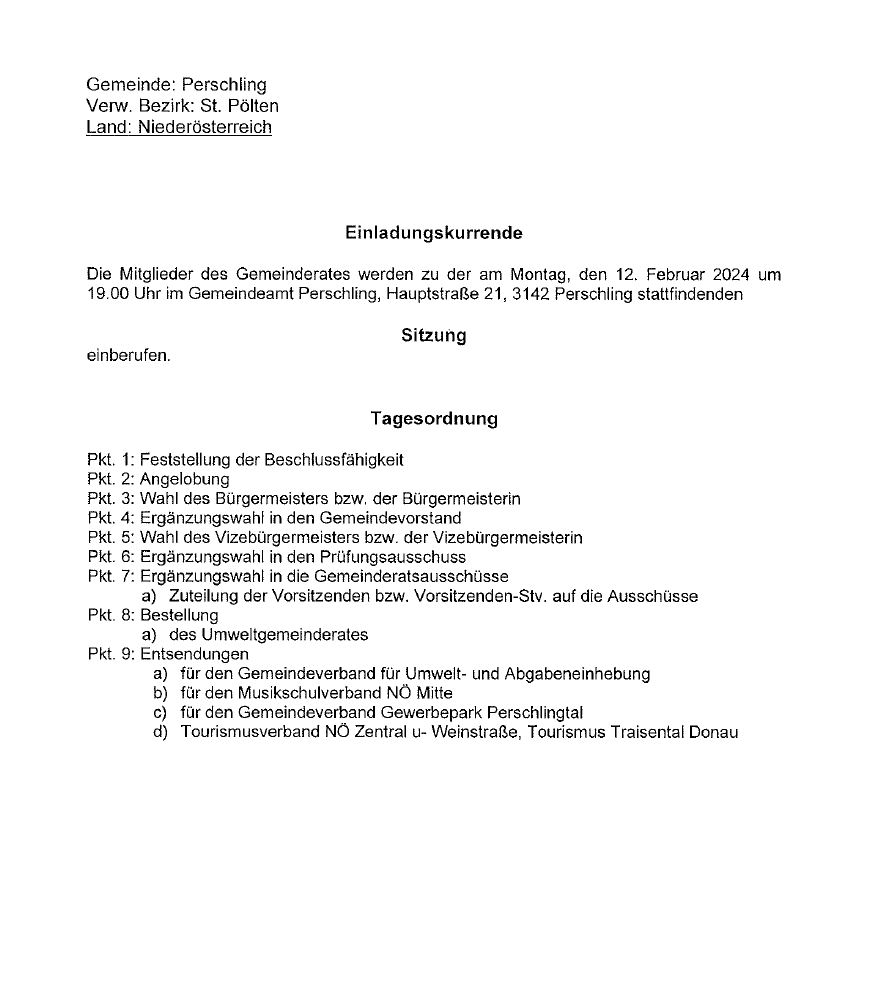 Gemeinde: Perschling
Verw. Bezirk: St. Pölten
Land: Niederösterreich

Einladungskurrende

Die Mitglieder des Gemeinderates werden zu der am Montag, den 12. Februar 2024 um 19.00 Uhr im Gemeindeamt Perschling, Hauptstraße 21, 3142 Perschling stattfindenden

Sitzung

einberufen.

Tagesordnung

Pkt. 1: Feststellung der Beschlussfähigkeit
Pkt. 2: Angelobung
Pkt. 3: Wahl des Bürgermeisters bzw. der Bürgermeisterin
Pkt. 4: Ergänzungswahl in den Gemeindevorstand
Pkt. 5: Wahl des Vizebürgermeisters bzw. der Vizebürgermeisterin
Pkt. 6: Ergänzungswahl in den Prüfungsausschuss
Pkt. 7: Ergänzungswahl in die Gemeinderatsausschüsse
a) Zuteilung der Vorsitzenden bzw. Vorsitzenden-Stv. auf die Ausschüsse
Pkt. 8: Bestellung
a) des Umweltgemeinderates
Pkt. 9: Entsendungen
a) für den Gemeindeverband für Umwelt- und Abgabeneinhebung
b) für den Musikschulverband NÖ Mitte
c) für den Gemeindeverband Gewerbepark Perschlingtal
d) Tourismusverband NÖ Zentral u- Weinstraße, Tourismus Traisental Donau